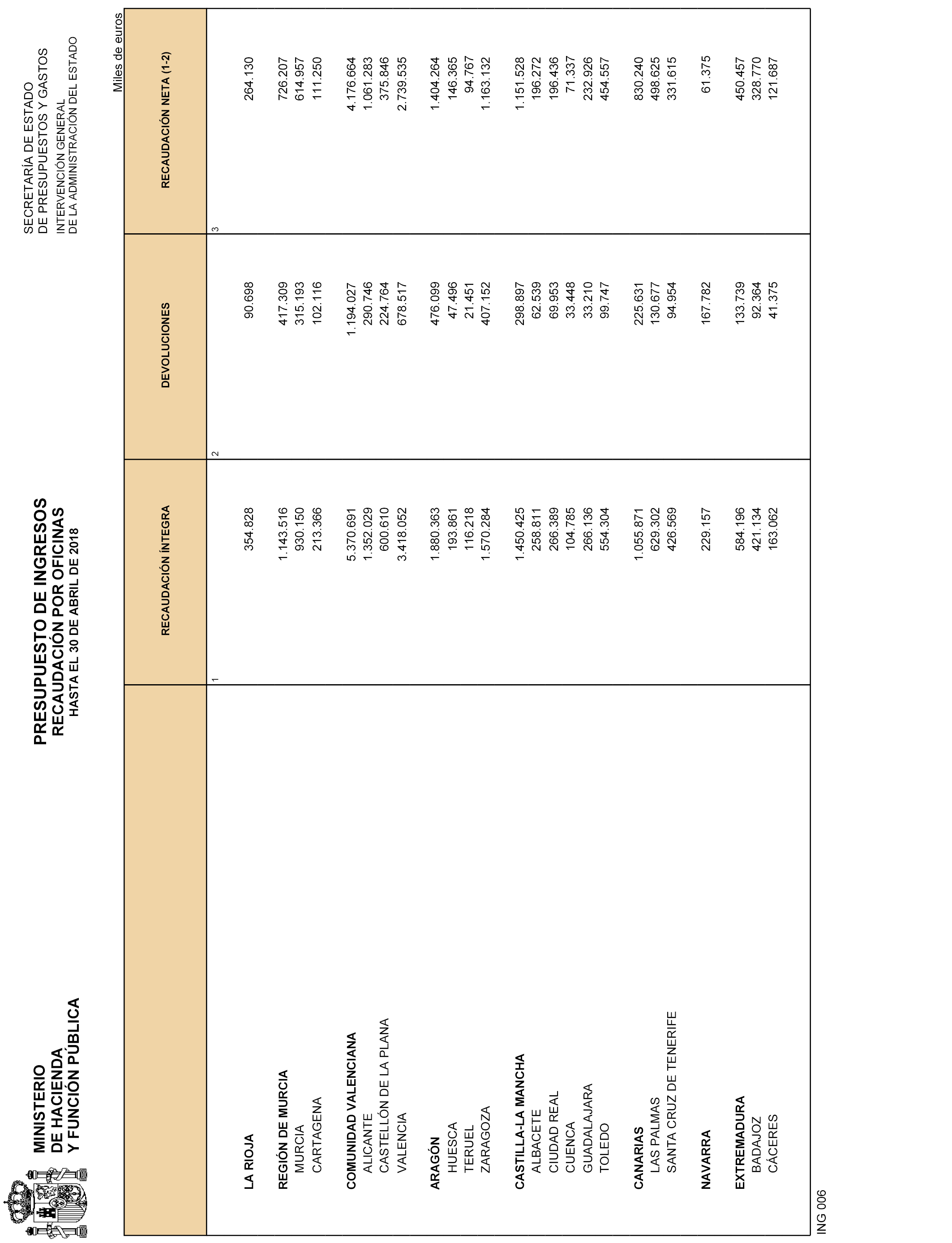 MINISTERIO
DE HACIENDA
Y FUNCIÓN PÚBLICA

PRESUPUESTO DE INGRESOS
RECAUDACIÓN POR OFICINAS
HASTA EL 30 DE ABRIL DE 2018

SECRETARÍA DE ESTADO
DE PRESUPUESTOS Y GASTOS
INTERVENCIÓN GENERAL
DE LA ADMINISTRACIÓN DEL ESTADO

Miles de euros

| | RECAUDACIÓN ÍNTEGRA | DEVOLUCIONES | RECAUDACIÓN NETA (1-2) |
|---|---|---|---|
| | 1 | 2 | 3 |
| LA RIOJA | 354.828 | 90.698 | 264.130 |
| REGIÓN DE MURCIA | 1.143.516 | 417.309 | 726.207 |
| MURCIA | 930.150 | 315.193 | 614.957 |
| CARTAGENA | 213.366 | 102.116 | 111.250 |
| COMUNIDAD VALENCIANA | 5.370.691 | 1.194.027 | 4.176.664 |
| ALICANTE | 1.352.029 | 290.746 | 1.061.283 |
| CASTELLÓN DE LA PLANA | 600.610 | 224.764 | 375.846 |
| VALENCIA | 3.418.052 | 678.517 | 2.739.535 |
| ARAGÓN | 1.880.363 | 476.099 | 1.404.264 |
| HUESCA | 193.861 | 47.496 | 146.365 |
| TERUEL | 116.218 | 21.451 | 94.767 |
| ZARAGOZA | 1.570.284 | 407.152 | 1.163.132 |
| CASTILLA-LA MANCHA | 1.450.425 | 298.897 | 1.151.528 |
| ALBACETE | 258.811 | 62.539 | 196.272 |
| CIUDAD REAL | 266.389 | 69.953 | 196.436 |
| CUENCA | 104.785 | 33.448 | 71.337 |
| GUADALAJARA | 266.136 | 33.210 | 232.926 |
| TOLEDO | 554.304 | 99.747 | 454.557 |
| CANARIAS | 1.055.871 | 225.631 | 830.240 |
| LAS PALMAS | 629.302 | 130.677 | 498.625 |
| SANTA CRUZ DE TENERIFE | 426.569 | 94.954 | 331.615 |
| NAVARRA | 229.157 | 167.782 | 61.375 |
| EXTREMADURA | 584.196 | 133.739 | 450.457 |
| BADAJOZ | 421.134 | 92.364 | 328.770 |
| CÁCERES | 163.062 | 41.375 | 121.687 |

ING 006